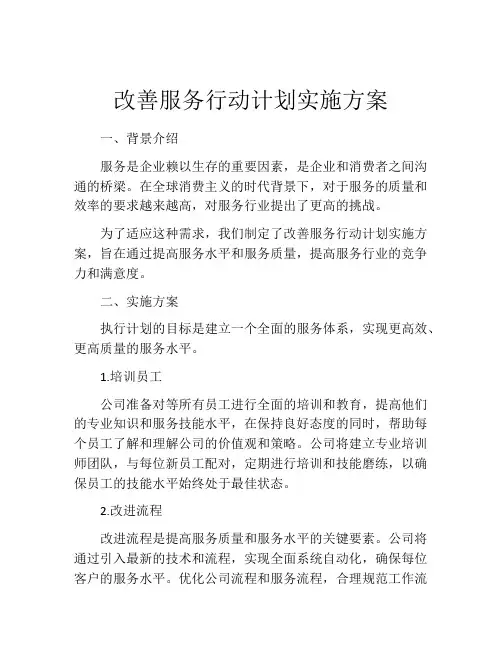 改善服务行动计划实施方案

一、背景介绍

服务是企业赖以生存的重要因素，是企业和消费者之间沟通的桥梁。在全球消费主义的时代背景下，对于服务的质量和效率的要求越来越高，对服务行业提出了更高的挑战。

为了适应这种需求，我们制定了改善服务行动计划实施方案，旨在通过提高服务水平和服务质量，提高服务行业的竞争力和满意度。

二、实施方案

执行计划的目标是建立一个全面的服务体系，实现更高效、更高质量的服务水平。

1.培训员工

公司准备对等所有员工进行全面的培训和教育，提高他们的专业知识和服务技能水平，在保持良好态度的同时，帮助每个员工了解和理解公司的价值观和策略。公司将建立专业培训师团队，与每位新员工配对，定期进行培训和技能磨练，以确保员工的技能水平始终处于最佳状态。

2.改进流程

改进流程是提高服务质量和服务水平的关键要素。公司将通过引入最新的技术和流程，实现全面系统自动化，确保每位客户的服务水平。优化公司流程和服务流程，合理规范工作流